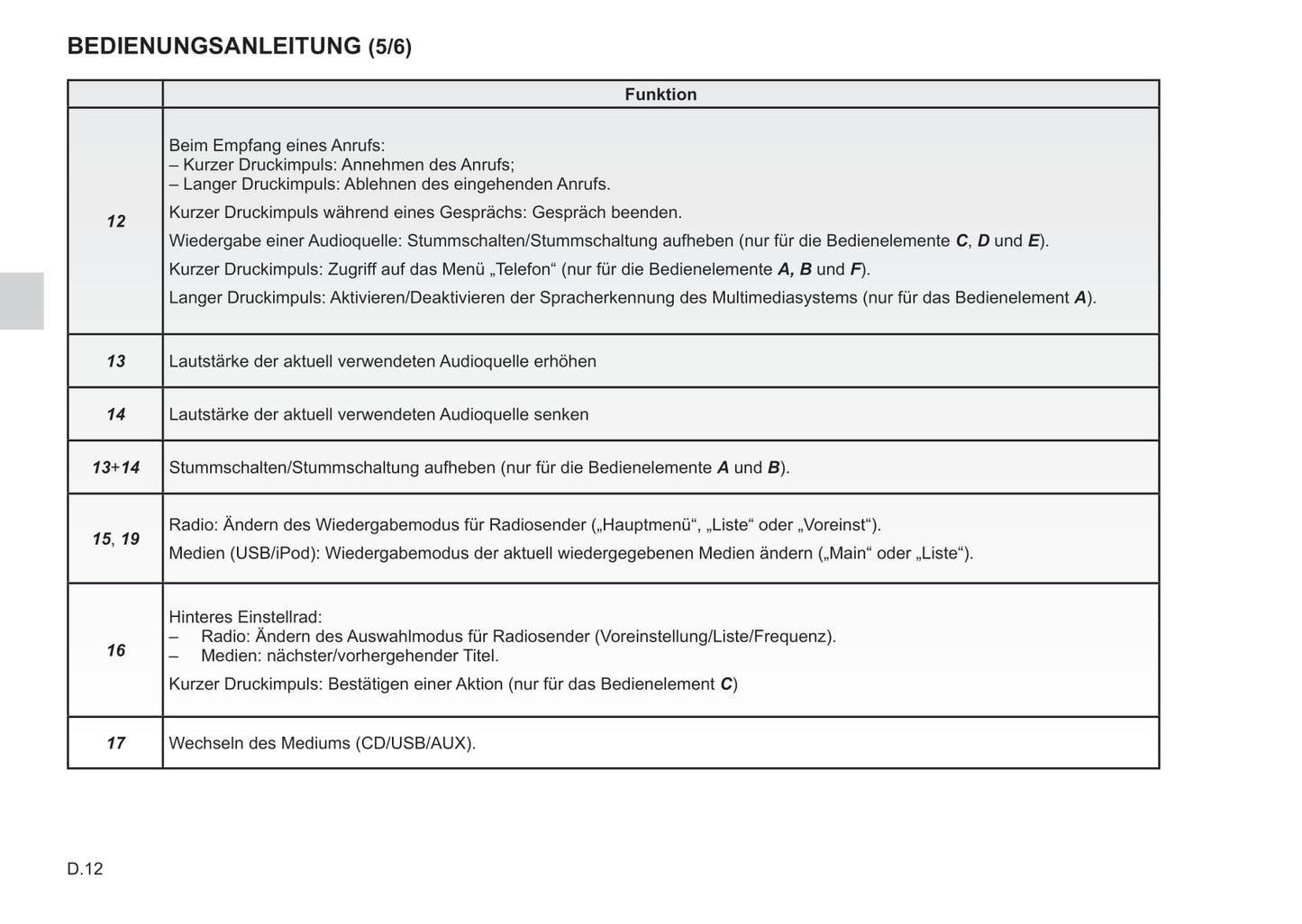 BEDIENUNGSANLEITUNG (5/6)

| | Funktion |
|---|---|
| 12 | Beim Empfang eines Anrufs: – Kurzer Druckimpuls: Annehmen des Anrufs; – Langer Druckimpuls: Ablehnen des eingehenden Anrufs. Kurzer Druckimpuls während eines Gesprächs: Gespräch beenden. Wiedergabe einer Audioquelle: Stummschalten/Stummschaltung aufheben (nur für die Bedienelemente C, D und E). Kurzer Druckimpuls: Zugriff auf das Menü „Telefon“ (nur für die Bedienelemente A, B und F). Langer Druckimpuls: Aktivieren/Deaktivieren der Spracherkennung des Multimediasystems (nur für das Bedienelement A). |
| 13 | Lautstärke der aktuell verwendeten Audioquelle erhöhen |
| 14 | Lautstärke der aktuell verwendeten Audioquelle senken |
| 13+14 | Stummschalten/Stummschaltung aufheben (nur für die Bedienelemente A und B). |
| 15, 19 | Radio: Ändern des Wiedergabemodus für Radiosender („Hauptmenü“, „Liste“ oder „Voreinst“). Medien (USB/iPod): Wiedergabemodus der aktuell wiedergegebenen Medien ändern („Main“ oder „Liste“). |
| 16 | Hinteres Einstellrad: – Radio: Ändern des Auswahlmodus für Radiosender (Voreinstellung/Liste/Frequenz). – Medien: nächster/vorhergehender Titel. Kurzer Druckimpuls: Bestätigen einer Aktion (nur für das Bedienelement C) |
| 17 | Wechseln des Mediums (CD/USB/AUX). |

D.12